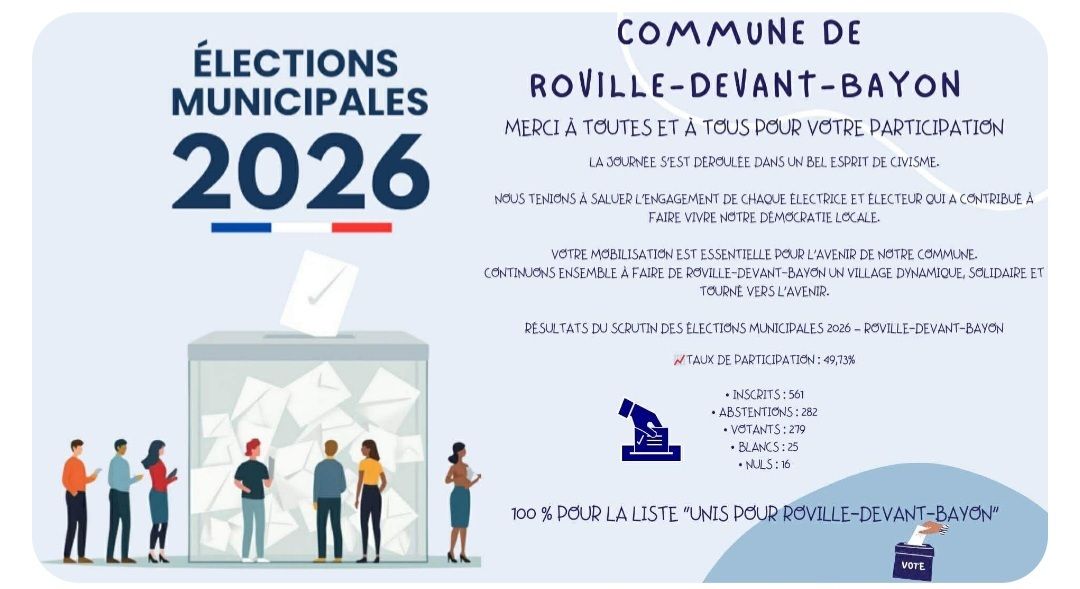 ÉLECTIONS MUNICIPALES 2026

COMMUNE DE ROVILLE-DEVANT-BAYON

MERCI À TOUTES ET À TOUS POUR VOTRE PARTICIPATION

LA JOURNÉE S'EST DÉROULÉE DANS UN BEL ESPRIT DE CIVISME.

NOUS TENIONS À SALUER L'ENGAGEMENT DE CHAQUE ÉLECTRICE ET ÉLECTEUR QUI A CONTRIBUÉ À FAIRE VIVRE NOTRE DÉMOCRATIE LOCALE.

VOTRE MOBILISATION EST ESSENTIELLE POUR L'AVENIR DE NOTRE COMMUNE.
CONTINUONS ENSEMBLE À FAIRE DE ROVILLE-DEVANT-BAYON UN VILLAGE DYNAMIQUE, SOLIDAIRE ET TOURNÉ VERS L'AVENIR.

RÉSULTATS DU SCRUTIN DES ÉLECTIONS MUNICIPALES 2026 – ROVILLE-DEVANT-BAYON

TAUX DE PARTICIPATION : 49,73%

• INSCRITS : 561
• ABSTENTIONS : 282
• VOTANTS : 279
• BLANCS : 25
• NULS : 16

100 % POUR LA LISTE "UNIS POUR ROVILLE-DEVANT-BAYON"

VOTE